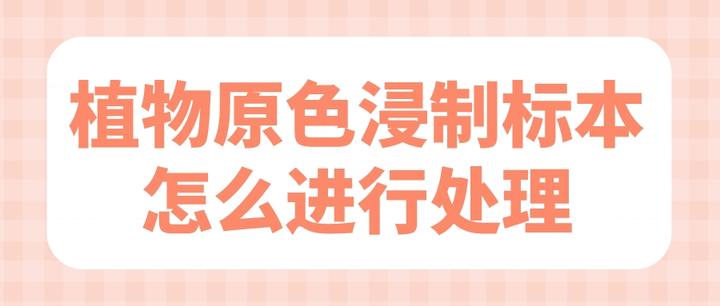 植物原色浸制标本
怎么进行处理